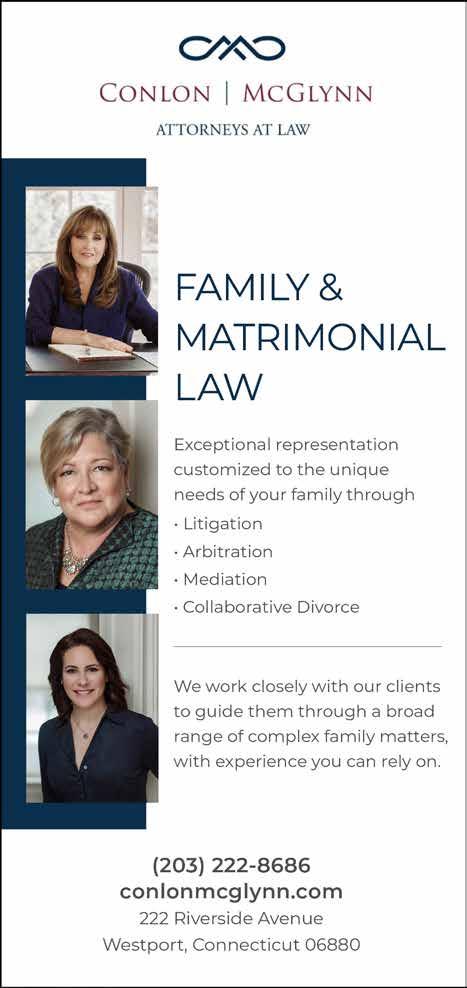 CONLON | MCGLYNN
ATTORNEYS AT LAW

FAMILY & MATRIMONIAL LAW

Exceptional representation customized to the unique needs of your family through

• Litigation
• Arbitration
• Mediation
• Collaborative Divorce

We work closely with our clients to guide them through a broad range of complex family matters, with experience you can rely on.

(203) 222-8686
conlonmcglynn.com
222 Riverside Avenue
Westport, Connecticut 06880